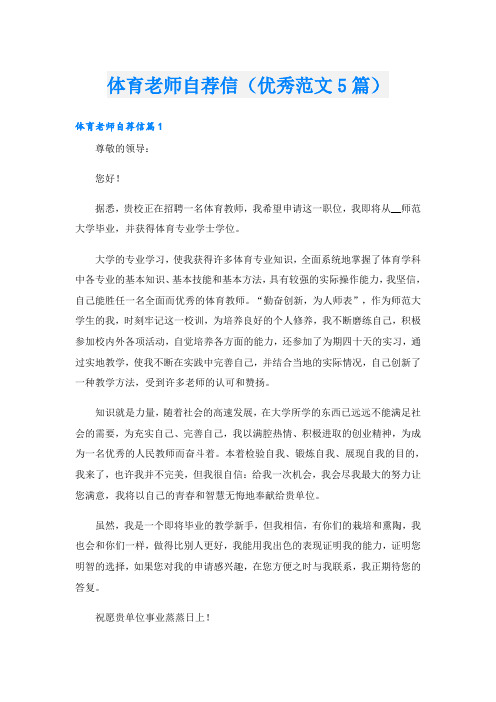 体育老师自荐信（优秀范文5篇）

体育老师自荐信篇1

尊敬的领导：

您好！

据悉，贵校正在招聘一名体育教师，我希望申请这一职位，我即将从__师范大学毕业，并获得体育专业学士学位。

大学的专业学习，使我获得许多体育专业知识，全面系统地掌握了体育学科中各专业的基本知识、基本技能和基本方法，具有较强的实际操作能力，我坚信，自己能胜任一名全面而优秀的体育教师。“勤奋创新，为人师表”，作为师范大学生的我，时刻牢记这一校训，为培养良好的个人修养，我不断磨练自己，积极参加校内外各项活动，自觉培养各方面的能力，还参加了为期四十天的实习，通过实地教学，使我不断在实践中完善自己，并结合当地的实际情况，自己创新了一种教学方法，受到许多老师的认可和赞扬。

知识就是力量，随着社会的高速发展，在大学所学的东西已远远不能满足社会的需要，为充实自己、完善自己，我以满腔热情、积极进取的创业精神，为成为一名优秀的人民教师而奋斗着。本着检验自我、锻炼自我、展现自我的目的，我来了，也许我并不完美，但我很自信：给我一次机会，我会尽我最大的努力让您满意，我将以自己的青春和智慧无悔地奉献给贵单位。

虽然，我是一个即将毕业的教学新手，但我相信，有你们的栽培和熏陶，我也会和你们一样，做得比别人更好，我能用我出色的表现证明我的能力，证明您明智的选择，如果您对我的申请感兴趣，在您方便之时与我联系，我正期待您的答复。

祝愿贵单位事业蒸蒸日上！